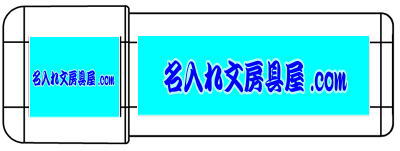 名入れ文房具屋 .com

名入れ文房具屋 .com